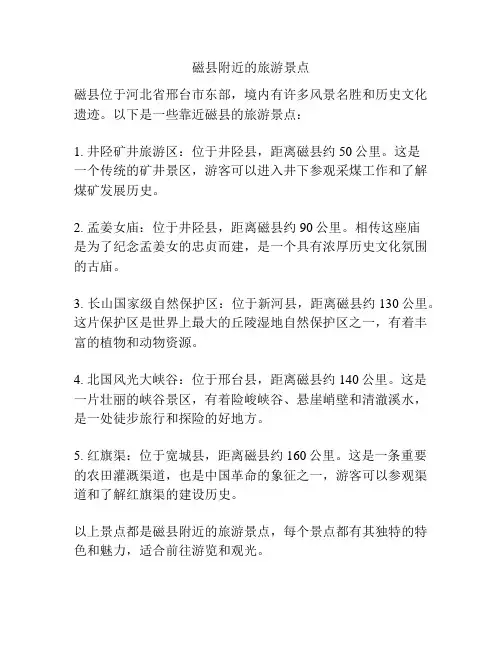 磁县附近的旅游景点

磁县位于河北省邢台市东部，境内有许多风景名胜和历史文化遗迹。以下是一些靠近磁县的旅游景点：

1. 井陉矿井旅游区：位于井陉县，距离磁县约 50 公里。这是一个传统的矿井景区，游客可以进入井下参观采煤工作和了解煤矿发展历史。

2. 孟姜女庙：位于井陉县，距离磁县约 90 公里。相传这座庙是为了纪念孟姜女的忠贞而建，是一个具有浓厚历史文化氛围的古庙。

3. 长山国家级自然保护区：位于新河县，距离磁县约 130 公里。这片保护区是世界上最大的丘陵湿地自然保护区之一，有着丰富的植物和动物资源。

4. 北国风光大峡谷：位于邢台县，距离磁县约 140 公里。这是一片壮丽的峡谷景区，有着险峻峡谷、悬崖峭壁和清澈溪水，是一处徒步旅行和探险的好地方。

5. 红旗渠：位于宽城县，距离磁县约 160 公里。这是一条重要的农田灌溉渠道，也是中国革命的象征之一，游客可以参观渠道和了解红旗渠的建设历史。

以上景点都是磁县附近的旅游景点，每个景点都有其独特的特色和魅力，适合前往游览和观光。